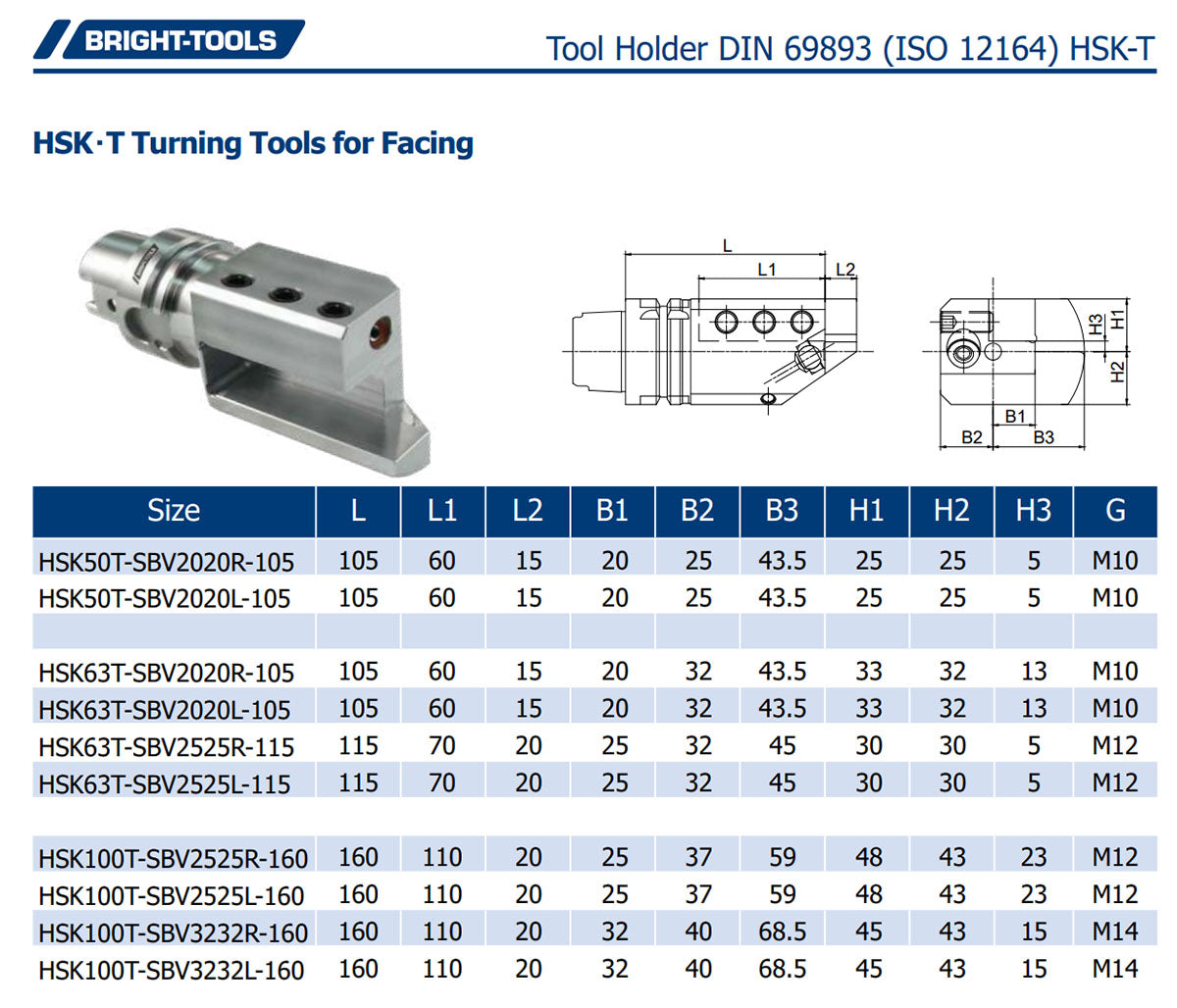 BRIGHT-TOOLS

Tool Holder DIN 69893 (ISO 12164) HSK-T

HSK·T Turning Tools for Facing

L
L1
L2
H3
H1
H2
B1
B2
B3

| Size | L | L1 | L2 | B1 | B2 | B3 | H1 | H2 | H3 | G |
|---|---|---|---|---|---|---|---|---|---|---|
| HSK50T-SBV2020R-105 | 105 | 60 | 15 | 20 | 25 | 43.5 | 25 | 25 | 5 | M10 |
| HSK50T-SBV2020L-105 | 105 | 60 | 15 | 20 | 25 | 43.5 | 25 | 25 | 5 | M10 |
| | | | | | | | | | | |
| HSK63T-SBV2020R-105 | 105 | 60 | 15 | 20 | 32 | 43.5 | 33 | 32 | 13 | M10 |
| HSK63T-SBV2020L-105 | 105 | 60 | 15 | 20 | 32 | 43.5 | 33 | 32 | 13 | M10 |
| HSK63T-SBV2525R-115 | 115 | 70 | 20 | 25 | 32 | 45 | 30 | 30 | 5 | M12 |
| HSK63T-SBV2525L-115 | 115 | 70 | 20 | 25 | 32 | 45 | 30 | 30 | 5 | M12 |
| | | | | | | | | | | |
| HSK100T-SBV2525R-160 | 160 | 110 | 20 | 25 | 37 | 59 | 48 | 43 | 23 | M12 |
| HSK100T-SBV2525L-160 | 160 | 110 | 20 | 25 | 37 | 59 | 48 | 43 | 23 | M12 |
| HSK100T-SBV3232R-160 | 160 | 110 | 20 | 32 | 40 | 68.5 | 45 | 43 | 15 | M14 |
| HSK100T-SBV3232L-160 | 160 | 110 | 20 | 32 | 40 | 68.5 | 45 | 43 | 15 | M14 |